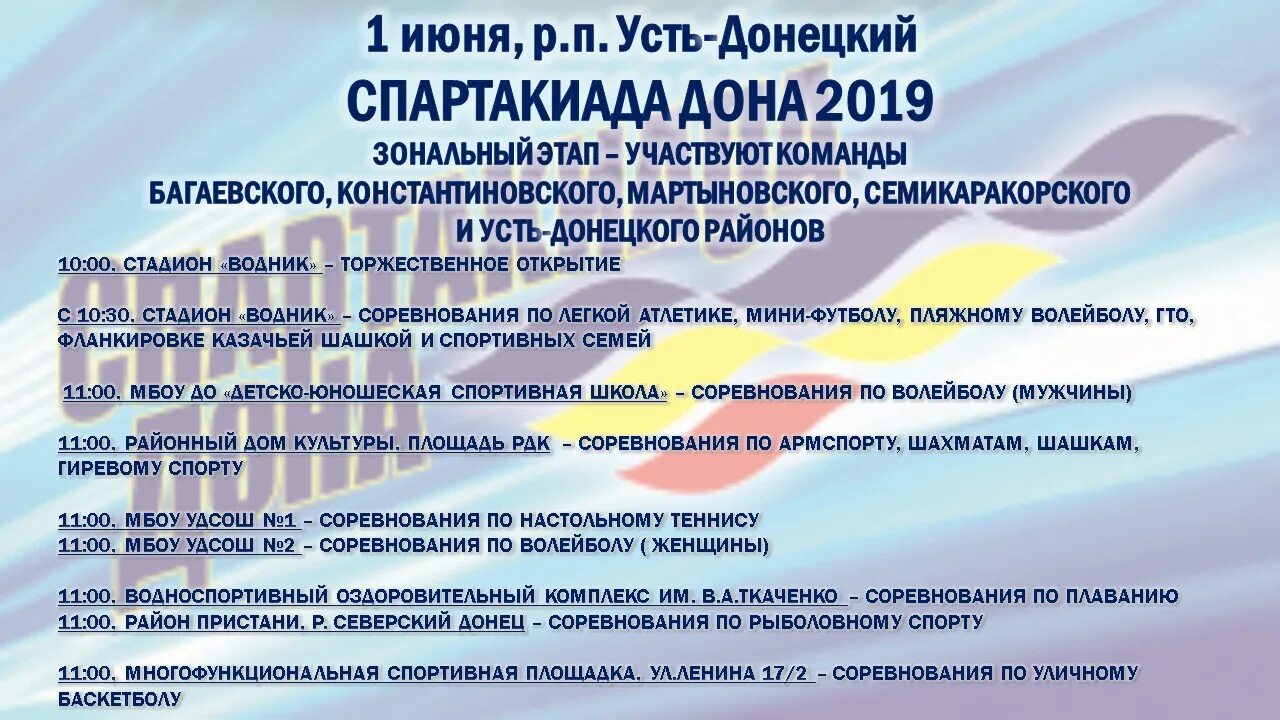 1 июня, р.п. Усть-Донецкий
СПАРТАКИАДА ДОНА 2019
ЗОНАЛЬНЫЙ ЭТАП – УЧАСТВУЮТ КОМАНДЫ
БАГАЕВСКОГО, КОНСТАНТИНОВСКОГО, МАРТЫНОВСКОГО, СЕМИКАРАКОРСКОГО
И УСТЬ-ДОНЕЦКОГО РАЙОНОВ

10:00, СТАДИОН «ВОДНИК» – ТОРЖЕСТВЕННОЕ ОТКРЫТИЕ

С 10:30, СТАДИОН «ВОДНИК» – СОРЕВНОВАНИЯ ПО ЛЕГКОЙ АТЛЕТИКЕ, МИНИ-ФУТБОЛУ, ПЛЯЖНОМУ ВОЛЕЙБОЛУ, ГТО, ФЛАНКИРОВКЕ КАЗАЧЬЕЙ ШАШКОЙ И СПОРТИВНЫХ СЕМЕЙ

11:00, МБОУ ДО «ДЕТСКО-ЮНОШЕСКАЯ СПОРТИВНАЯ ШКОЛА» – СОРЕВНОВАНИЯ ПО ВОЛЕЙБОЛУ (МУЖЧИНЫ)

11:00, РАЙОННЫЙ ДОМ КУЛЬТУРЫ, ПЛОЩАДЬ РДК – СОРЕВНОВАНИЯ ПО АРМСПОРТУ, ШАХМАТАМ, ШАШКАМ, ГИРЕВОМУ СПОРТУ

11:00, МБОУ УДСОШ №1 – СОРЕВНОВАНИЯ ПО НАСТОЛЬНОМУ ТЕННИСУ
11:00, МБОУ УДСОШ №2 – СОРЕВНОВАНИЯ ПО ВОЛЕЙБОЛУ ( ЖЕНЩИНЫ)

11:00, ВОДНОСПОРТИВНЫЙ ОЗДОРОВИТЕЛЬНЫЙ КОМПЛЕКС ИМ. В.А.ТКАЧЕНКО – СОРЕВНОВАНИЯ ПО ПЛАВАНИЮ
11:00, РАЙОН ПРИСТАНИ, Р. СЕВЕРСКИЙ ДОНЕЦ – СОРЕВНОВАНИЯ ПО РЫБОЛОВНОМУ СПОРТУ

11:00, МНОГОФУНКЦИОНАЛЬНАЯ СПОРТИВНАЯ ПЛОЩАДКА, УЛ.ЛЕНИНА 17/2 – СОРЕВНОВАНИЯ ПО УЛИЧНОМУ БАСКЕТБОЛУ